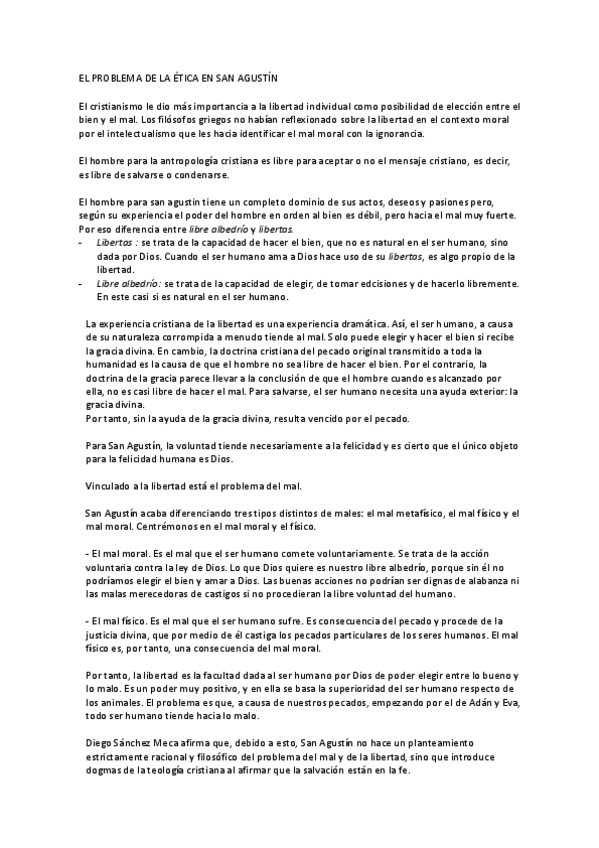 EL PROBLEMA DE LA ÉTICA EN SAN AGUSTÍN

El cristianismo le dio más importancia a la libertad individual como posibilidad de elección entre el bien y el mal. Los filósofos griegos no habían reflexionado sobre la libertad en el contexto moral por el intelectualismo que les hacia identificar el mal moral con la ignorancia.

El hombre para la antropología cristiana es libre para aceptar o no el mensaje cristiano, es decir, es libre de salvarse o condenarse.

El hombre para san agustin tiene un completo dominio de sus actos, deseos y pasiones pero, según su experiencia el poder del hombre en orden al bien es débil, pero hacia el mal muy fuerte. Por eso diferencia entre libre albedrío y libertas.
- Libertas : se trata de la capacidad de hacer el bien, que no es natural en el ser humano, sino dada por Dios. Cuando el ser humano ama a Dios hace uso de su libertas, es algo propio de la libertad.
- Libre albedrío: se trata de la capacidad de elegir, de tomar edcisiones y de hacerlo libremente. En este casi si es natural en el ser humano.

La experiencia cristiana de la libertad es una experiencia dramática. Así, el ser humano, a causa de su naturaleza corrompida a menudo tiende al mal. Solo puede elegir y hacer el bien si recibe la gracia divina. En cambio, la doctrina cristiana del pecado original transmitido a toda la humanidad es la causa de que el hombre no sea libre de hacer el bien. Por el contrario, la doctrina de la gracia parece llevar a la conclusión de que el hombre cuando es alcanzado por ella, no es casi libre de hacer el mal. Para salvarse, el ser humano necesita una ayuda exterior: la gracia divina.
Por tanto, sin la ayuda de la gracia divina, resulta vencido por el pecado.

Para San Agustín, la voluntad tiende necesariamente a la felicidad y es cierto que el único objeto para la felicidad humana es Dios.

Vinculado a la libertad está el problema del mal.

San Agustín acaba diferenciando tres tipos distintos de males: el mal metafísico, el mal físico y el mal moral. Centrémonos en el mal moral y el físico.

- El mal moral. Es el mal que el ser humano comete voluntariamente. Se trata de la acción voluntaria contra la ley de Dios. Lo que Dios quiere es nuestro libre albedrío, porque sin él no podríamos elegir el bien y amar a Dios. Las buenas acciones no podrían ser dignas de alabanza ni las malas merecedoras de castigos si no procedieran la libre voluntad del humano.

- El mal físico. Es el mal que el ser humano sufre. Es consecuencia del pecado y procede de la justicia divina, que por medio de él castiga los pecados particulares de los seres humanos. El mal físico es, por tanto, una consecuencia del mal moral.

Por tanto, la libertad es la facultad dada al ser humano por Dios de poder elegir entre lo bueno y lo malo. Es un poder muy positivo, y en ella se basa la superioridad del ser humano respecto de los animales. El problema es que, a causa de nuestros pecados, empezando por el de Adán y Eva, todo ser humano tiende hacia lo malo.

Diego Sánchez Meca afirma que, debido a esto, San Agustín no hace un planteamiento estrictamente racional y filosófico del problema del mal y de la libertad, sino que introduce dogmas de la teología cristiana al afirmar que la salvación están en la fe.